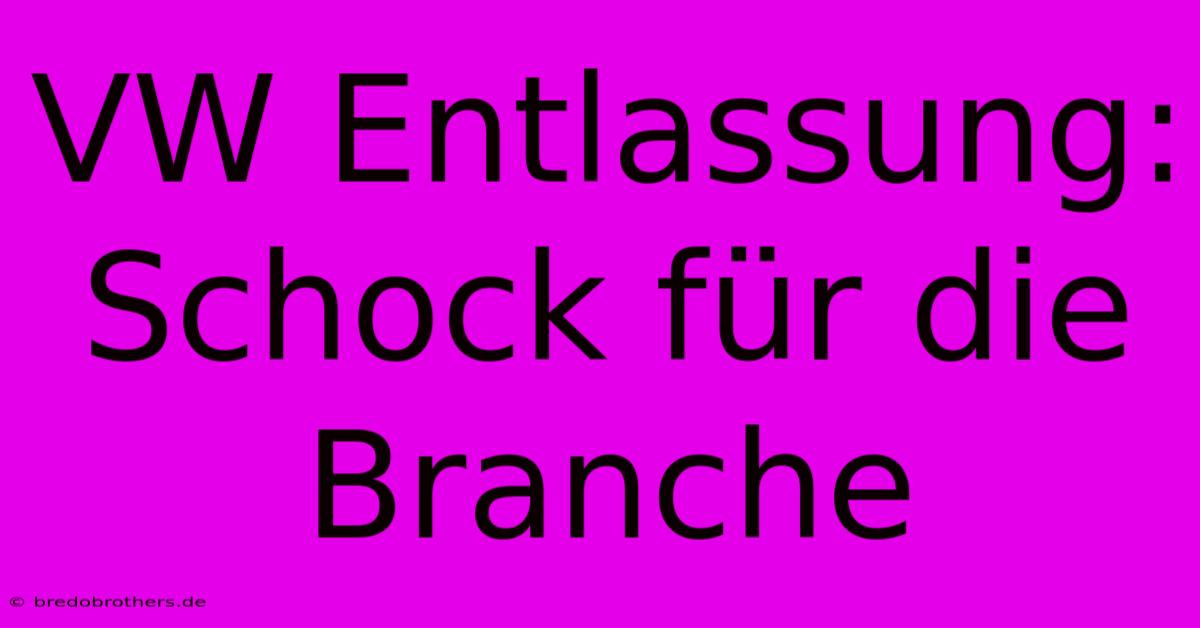 VW Entlassung: Schock für die Branche

© bredobrothers.de